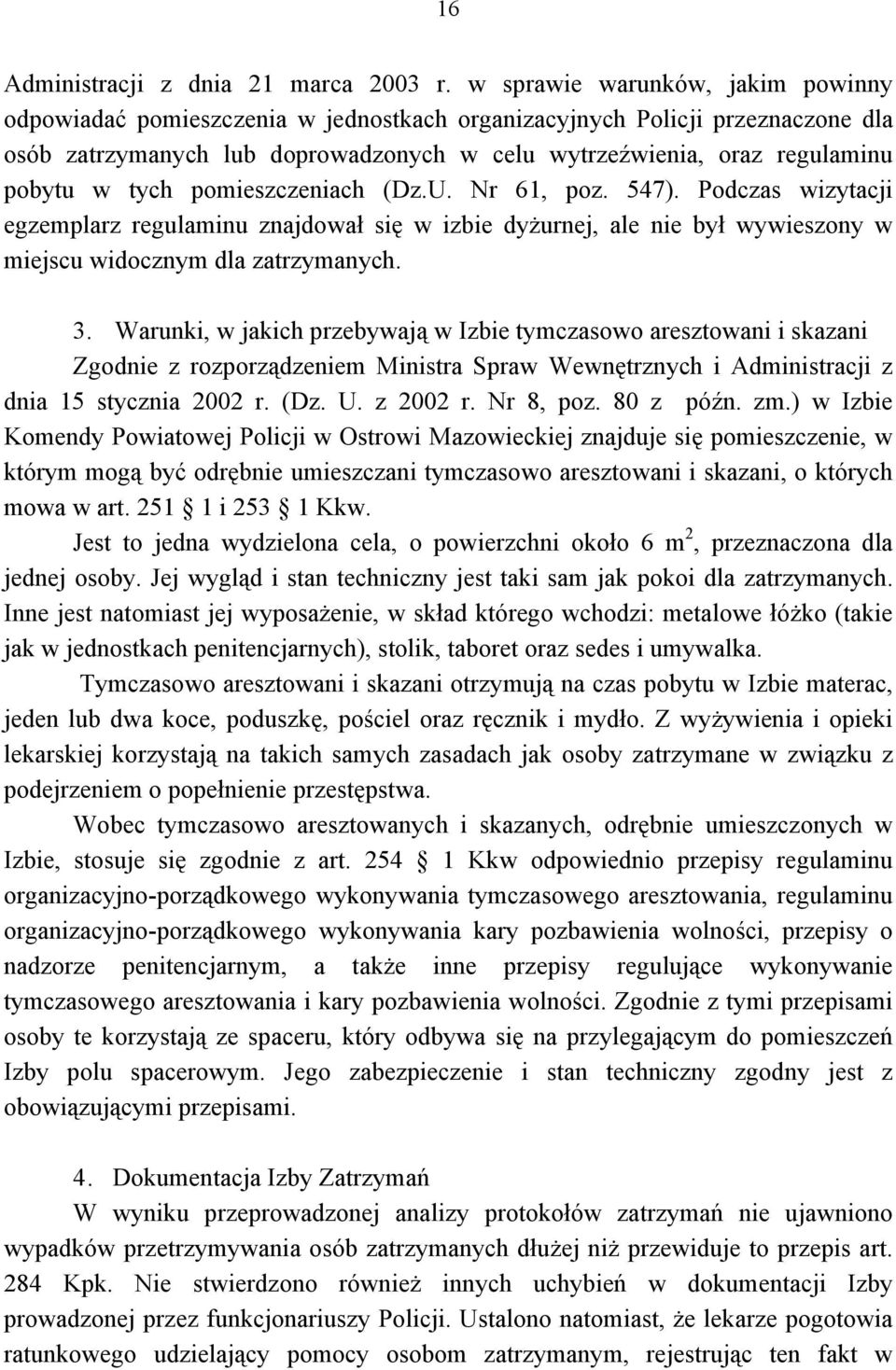 16

Administracji z dnia 21 marca 2003 r. w sprawie warunków, jakim powinny odpowiadać pomieszczenia w jednostkach organizacyjnych Policji przeznaczone dla osób zatrzymanych lub doprowadzonych w celu wytrzeźwienia, oraz regulaminu pobytu w tych pomieszczeniach (Dz.U. Nr 61, poz. 547). Podczas wizytacji egzemplarz regulaminu znajdował się w izbie dyżurnej, ale nie był wywieszony w miejscu widocznym dla zatrzymanych.

3. Warunki, w jakich przebywają w Izbie tymczasowo aresztowani i skazani
Zgodnie z rozporządzeniem Ministra Spraw Wewnętrznych i Administracji z dnia 15 stycznia 2002 r. (Dz. U. z 2002 r. Nr 8, poz. 80 z późn. zm.) w Izbie Komendy Powiatowej Policji w Ostrowi Mazowieckiej znajduje się pomieszczenie, w którym mogą być odrębnie umieszczani tymczasowo aresztowani i skazani, o których mowa w art. 251 1 i 253 1 Kkw.

Jest to jedna wydzielona cela, o powierzchni około 6 m$^2$, przeznaczona dla jednej osoby. Jej wygląd i stan techniczny jest taki sam jak pokoi dla zatrzymanych. Inne jest natomiast jej wyposażenie, w skład którego wchodzi: metalowe łóżko (takie jak w jednostkach penitencjarnych), stolik, taboret oraz sedes i umywalka.

Tymczasowo aresztowani i skazani otrzymują na czas pobytu w Izbie materac, jeden lub dwa koce, poduszkę, pościel oraz ręcznik i mydło. Z wyżywienia i opieki lekarskiej korzystają na takich samych zasadach jak osoby zatrzymane w związku z podejrzeniem o popełnienie przestępstwa.

Wobec tymczasowo aresztowanych i skazanych, odrębnie umieszczonych w Izbie, stosuje się zgodnie z art. 254 1 Kkw odpowiednio przepisy regulaminu organizacyjno-porządkowego wykonywania tymczasowego aresztowania, regulaminu organizacyjno-porządkowego wykonywania kary pozbawienia wolności, przepisy o nadzorze penitencjarnym, a także inne przepisy regulujące wykonywanie tymczasowego aresztowania i kary pozbawienia wolności. Zgodnie z tymi przepisami osoby te korzystają ze spaceru, który odbywa się na przylegającym do pomieszczeń Izby polu spacerowym. Jego zabezpieczenie i stan techniczny zgodny jest z obowiązującymi przepisami.

4. Dokumentacja Izby Zatrzymań
W wyniku przeprowadzonej analizy protokołów zatrzymań nie ujawniono wypadków przetrzymywania osób zatrzymanych dłużej niż przewiduje to przepis art. 284 Kpk. Nie stwierdzono również innych uchybień w dokumentacji Izby prowadzonej przez funkcjonariuszy Policji. Ustalono natomiast, że lekarze pogotowia ratunkowego udzielający pomocy osobom zatrzymanym, rejestrując ten fakt w